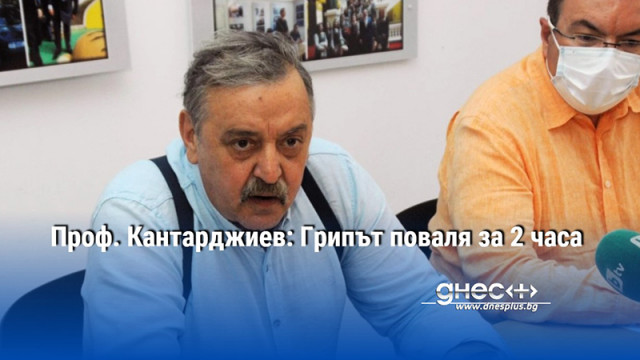 Проф. Кантарджиев: Грипът поваля за 2 часа

днес+
www.dnesplus.bg